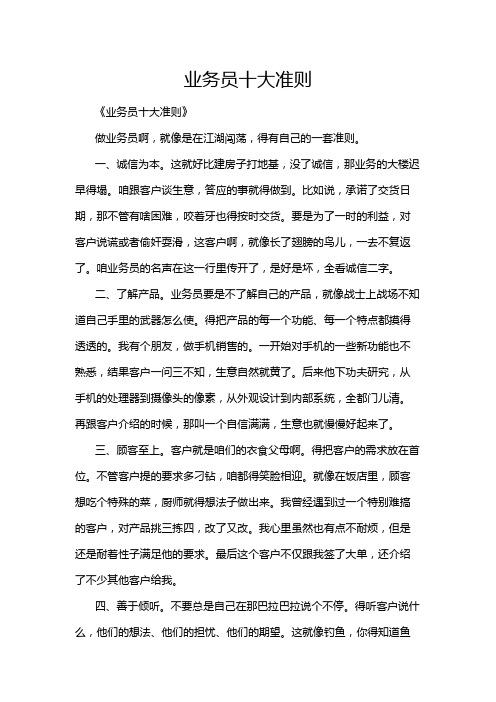 业务员十大准则

《业务员十大准则》

做业务员啊，就像是在江湖闯荡，得有自己的一套准则。

一、诚信为本。这就好比建房子打地基，没了诚信，那业务的大楼迟早得塌。咱跟客户谈生意，答应的事就得做到。比如说，承诺了交货日期，那不管有啥困难，咬着牙也得按时交货。要是为了一时的利益，对客户说谎或者偷奸耍滑，这客户啊，就像长了翅膀的鸟儿，一去不复返了。咱业务员的名声在这一行里传开了，是好是坏，全看诚信二字。

二、了解产品。业务员要是不了解自己的产品，就像战士上战场不知道自己手里的武器怎么使。得把产品的每一个功能、每一个特点都摸得透透的。我有个朋友，做手机销售的。一开始对手机的一些新功能也不熟悉，结果客户一问三不知，生意自然就黄了。后来他下功夫研究，从手机的处理器到摄像头的像素，从外观设计到内部系统，全都门儿清。再跟客户介绍的时候，那叫一个自信满满，生意也就慢慢好起来了。

三、顾客至上。客户就是咱们的衣食父母啊。得把客户的需求放在首位。不管客户提的要求多刁钻，咱都得笑脸相迎。就像在饭店里，顾客想吃个特殊的菜，厨师就得想法子做出来。我曾经遇到过一个特别难搞的客户，对产品挑三拣四，改了又改。我心里虽然也有点不耐烦，但是还是耐着性子满足他的要求。最后这个客户不仅跟我签了大单，还介绍了不少其他客户给我。

四、善于倾听。不要总是自己在那巴拉巴拉说个不停。得听客户说什么，他们的想法、他们的担忧、他们的期望。这就像钓鱼，你得知道鱼